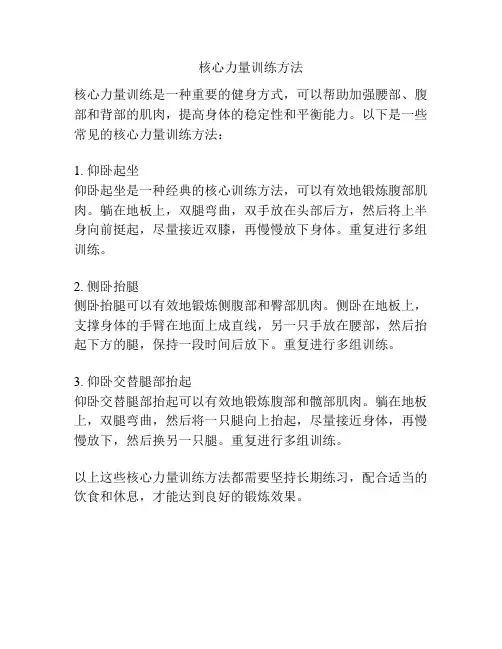 核心力量训练方法

核心力量训练是一种重要的健身方式，可以帮助加强腰部、腹部和背部的肌肉，提高身体的稳定性和平衡能力。以下是一些常见的核心力量训练方法：

1. 仰卧起坐
仰卧起坐是一种经典的核心训练方法，可以有效地锻炼腹部肌肉。躺在地板上，双腿弯曲，双手放在头部后方，然后将上半身向前挺起，尽量接近双膝，再慢慢放下身体。重复进行多组训练。

2. 侧卧抬腿
侧卧抬腿可以有效地锻炼侧腹部和臀部肌肉。侧卧在地板上，支撑身体的手臂在地面上成直线，另一只手放在腰部，然后抬起下方的腿，保持一段时间后放下。重复进行多组训练。

3. 仰卧交替腿部抬起
仰卧交替腿部抬起可以有效地锻炼腹部和髋部肌肉。躺在地板上，双腿弯曲，然后将一只腿向上抬起，尽量接近身体，再慢慢放下，然后换另一只腿。重复进行多组训练。

以上这些核心力量训练方法都需要坚持长期练习，配合适当的饮食和休息，才能达到良好的锻炼效果。